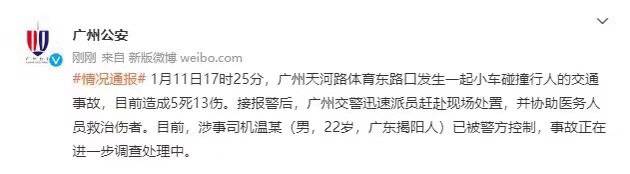 广州公安
刚刚 来自 新版微博 weibo.com

#情况通报# 1月11日17时25分，广州天河路体育东路口发生一起小车碰撞行人的交通事故，目前造成5死13伤。接报警后，广州交警迅速派员赶赴现场处置，并协助医务人员救治伤者。目前，涉事司机温某（男，22岁，广东揭阳人）已被警方控制，事故正在进一步调查处理中。